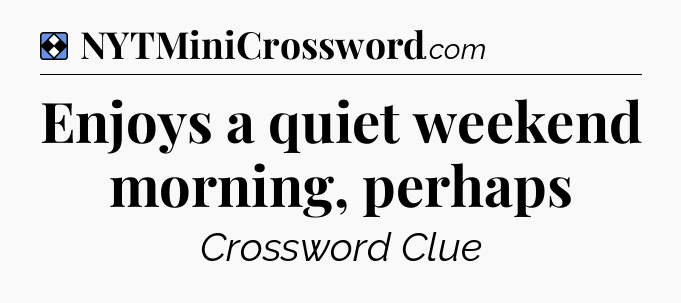 NYTMiniCrossword.com

Enjoys a quiet weekend morning, perhaps

Crossword Clue